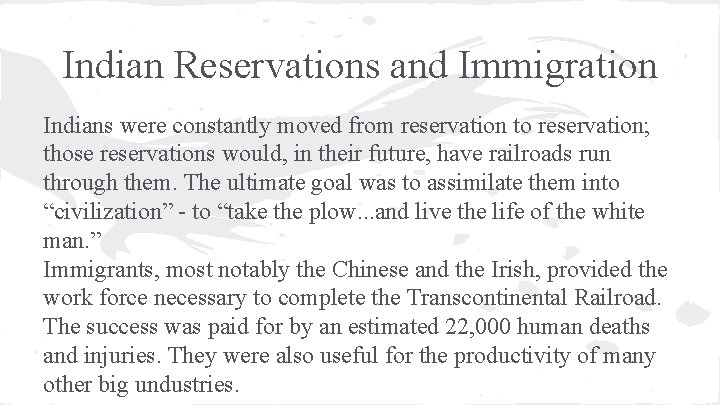 Indian Reservations and Immigration

Indians were constantly moved from reservation to reservation; those reservations would, in their future, have railroads run through them. The ultimate goal was to assimilate them into “civilization” - to “take the plow...and live the life of the white man.”

Immigrants, most notably the Chinese and the Irish, provided the work force necessary to complete the Transcontinental Railroad. The success was paid for by an estimated 22,000 human deaths and injuries. They were also useful for the productivity of many other big undustries.